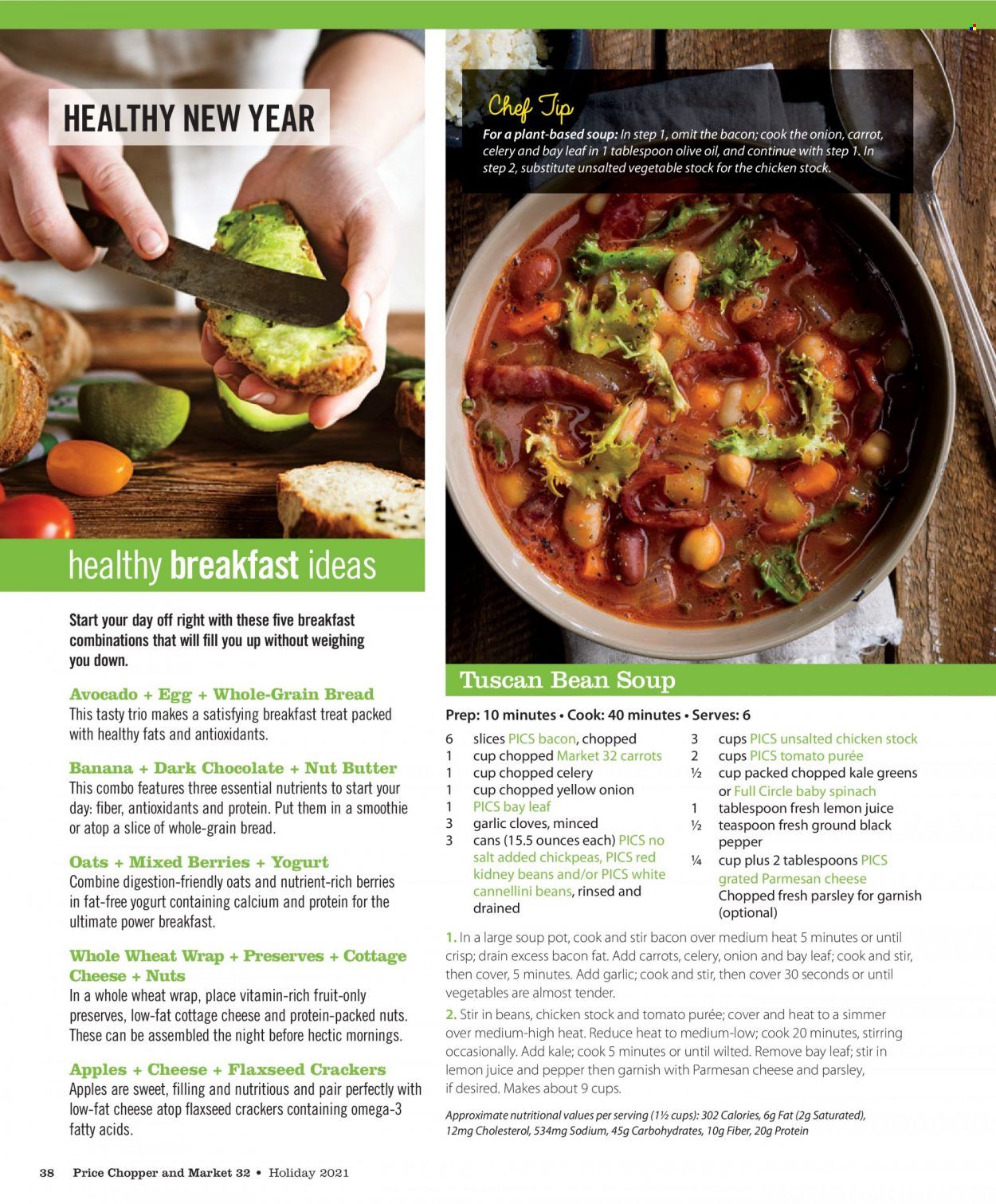 HEALTHY NEW YEAR

healthy breakfast ideas

Start your day off right with these five breakfast combinations that will fill you up without weighing you down.

Avocado + Egg + Whole-Grain Bread
This tasty trio makes a satisfying breakfast treat packed with healthy fats and antioxidants.

Banana + Dark Chocolate + Nut Butter
This combo features three essential nutrients to start your day: fiber, antioxidants and protein. Put them in a smoothie or atop a slice of whole-grain bread.

Oats + Mixed Berries + Yogurt
Combine digestion-friendly oats and nutrient-rich berries in fat-free yogurt containing calcium and protein for the ultimate power breakfast.

Whole Wheat Wrap + Preserves + Cottage Cheese + Nuts
In a whole wheat wrap, place vitamin-rich fruit-only preserves, low-fat cottage cheese and protein-packed nuts. These can be assembled the night before hectic mornings.

Apples + Cheese + Flaxseed Crackers
Apples are sweet, filling and nutritious and pair perfectly with low-fat cheese atop flaxseed crackers containing omega-3 fatty acids.

Chef Tip
For a plant-based soup: In step 1, omit the bacon; cook the onion, carrot, celery and bay leaf in 1 tablespoon olive oil, and continue with step 1. In step 2, substitute unsalted vegetable stock for the chicken stock.

Tuscan Bean Soup

Prep: 10 minutes • Cook: 40 minutes • Serves: 6

6 slices PICS bacon, chopped
1 cup chopped Market 32 carrots
1 cup chopped celery
1 cup chopped yellow onion
1 PICS bay leaf
3 garlic cloves, minced
3 cans (15.5 ounces each) PICS no salt added chickpeas, PICS red kidney beans and/or PICS white cannellini beans, rinsed and drained
3 cups PICS unsalted chicken stock
2 cups PICS tomato purée
½ cup packed chopped kale greens or Full Circle baby spinach
1 tablespoon fresh lemon juice
½ teaspoon fresh ground black pepper
¼ cup plus 2 tablespoons PICS grated Parmesan cheese
Chopped fresh parsley for garnish (optional)

1. In a large soup pot, cook and stir bacon over medium heat 5 minutes or until crisp; drain excess bacon fat. Add carrots, celery, onion and bay leaf; cook and stir, then cover, 5 minutes. Add garlic; cook and stir, then cover 30 seconds or until vegetables are almost tender.
2. Stir in beans, chicken stock and tomato purée; cover and heat to a simmer over medium-high heat. Reduce heat to medium-low; cook 20 minutes, stirring occasionally. Add kale; cook 5 minutes or until wilted. Remove bay leaf; stir in lemon juice and pepper then garnish with Parmesan cheese and parsley, if desired. Makes about 9 cups.

Approximate nutritional values per serving (1½ cups): 302 Calories, 6g Fat (2g Saturated), 12mg Cholesterol, 534mg Sodium, 45g Carbohydrates, 10g Fiber, 20g Protein

38 Price Chopper and Market 32 • Holiday 2021